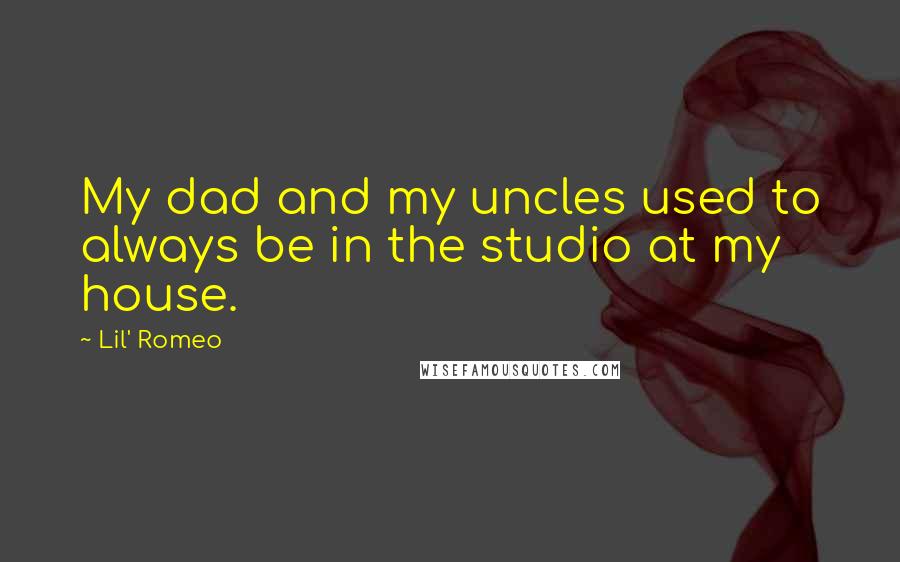 My dad and my uncles used to always be in the studio at my house.

~ Lil' Romeo

WISEFAMOUSQUOTES.COM